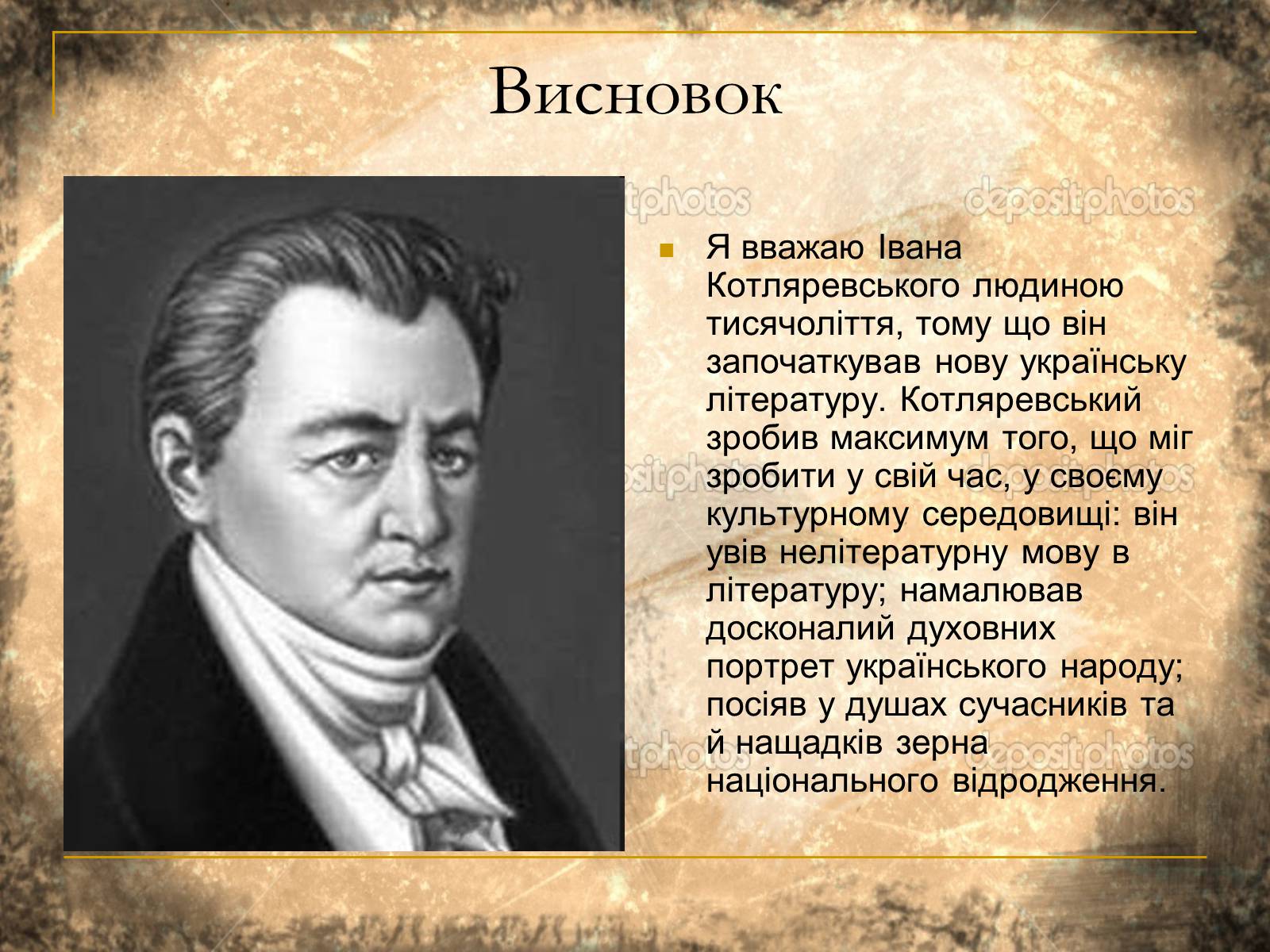 Висновок

depositphotos

Я вважаю Івана Котляревського людиною тисячоліття, тому що він започаткував нову українську літературу. Котляревський зробив максимум того, що міг зробити у свій час, у своєму культурному середовищі: він увів нелітературну мову в літературу; намалював досконалий духовних портрет українського народу; посіяв у душах сучасників та й нащадків зерна національного відродження.